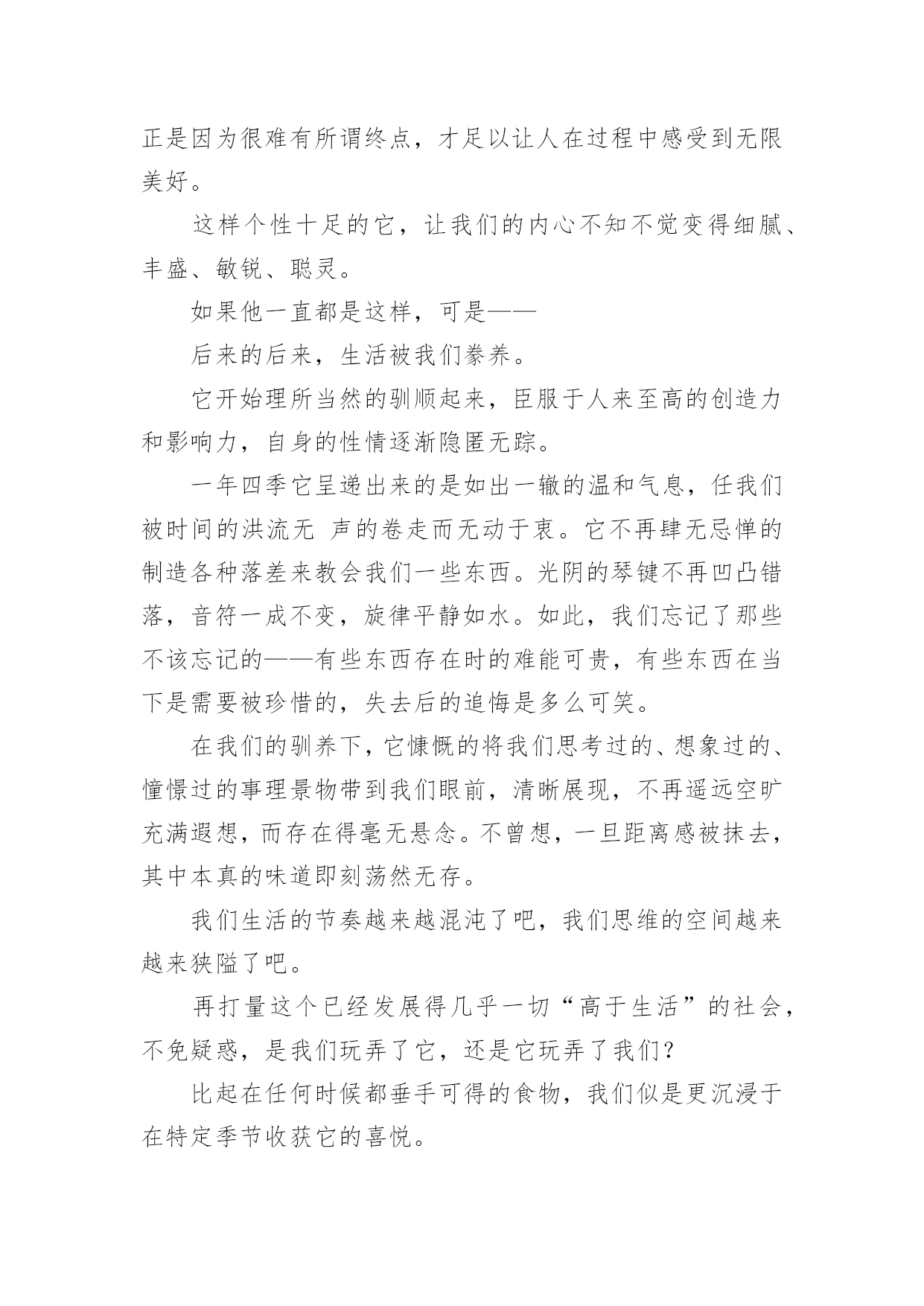 正是因为很难有所谓终点，才足以让人在过程中感受到无限美好。

这样个性十足的它，让我们的内心不知不觉变得细腻、丰盛、敏锐、聪灵。

如果他一直都是这样，可是——

后来的后来，生活被我们豢养。

它开始理所当然的驯顺起来，臣服于人来至高的创造力和影响力，自身的性情逐渐隐匿无踪。

一年四季它呈递出来的是如出一辙的温和气息，任我们被时间的洪流无 声的卷走而无动于衷。它不再肆无忌惮的制造各种落差来教会我们一些东西。光阴的琴键不再凹凸错落，音符一成不变，旋律平静如水。如此，我们忘记了那些不该忘记的——有些东西存在时的难能可贵，有些东西在当下是需要被珍惜的，失去后的追悔是多么可笑。

在我们的驯养下，它慷慨的将我们思考过的、想象过的、憧憬过的事理景物带到我们眼前，清晰展现，不再遥远空旷充满遐想，而存在得毫无悬念。不曾想，一旦距离感被抹去，其中本真的味道即刻荡然无存。

我们生活的节奏越来越混沌了吧，我们思维的空间越来越来狭隘了吧。

再打量这个已经发展得几乎一切“高于生活”的社会，不免疑惑，是我们玩弄了它，还是它玩弄了我们？

比起在任何时候都垂手可得的食物，我们似是更沉浸于在特定季节收获它的喜悦。